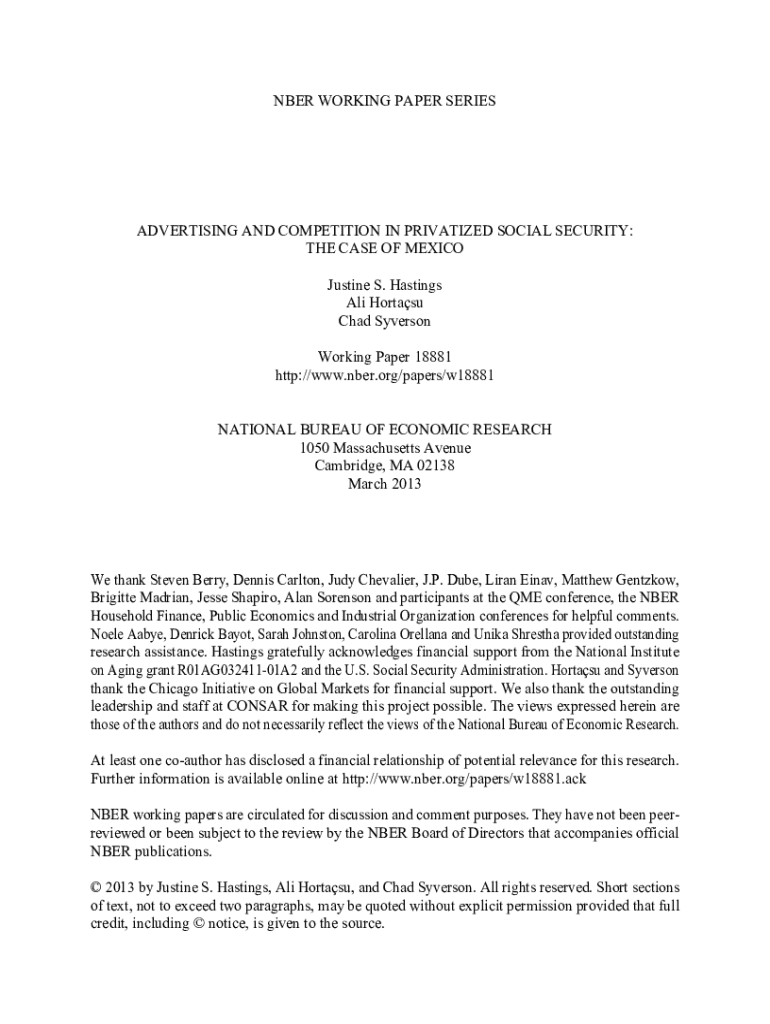 NBER WORKING PAPER SERIES

ADVERTISING AND COMPETITION IN PRIVATIZED SOCIAL SECURITY: THE CASE OF MEXICO

Justine S. Hastings
Ali Hortaçsu
Chad Syverson

Working Paper 18881
http://www.nber.org/papers/w18881

NATIONAL BUREAU OF ECONOMIC RESEARCH
1050 Massachusetts Avenue
Cambridge, MA 02138
March 2013

We thank Steven Berry, Dennis Carlton, Judy Chevalier, J.P. Dube, Liran Einav, Matthew Gentzkow, Brigitte Madrian, Jesse Shapiro, Alan Sorenson and participants at the QME conference, the NBER Household Finance, Public Economics and Industrial Organization conferences for helpful comments. Noele Aabye, Denrick Bayot, Sarah Johnston, Carolina Orellana and Unika Shrestha provided outstanding research assistance. Hastings gratefully acknowledges financial support from the National Institute on Aging grant R01AG032411-01A2 and the U.S. Social Security Administration. Hortaçsu and Syverson thank the Chicago Initiative on Global Markets for financial support. We also thank the outstanding leadership and staff at CONSAR for making this project possible. The views expressed herein are those of the authors and do not necessarily reflect the views of the National Bureau of Economic Research.

At least one co-author has disclosed a financial relationship of potential relevance for this research. Further information is available online at http://www.nber.org/papers/w18881.ack

NBER working papers are circulated for discussion and comment purposes. They have not been peer-reviewed or been subject to the review by the NBER Board of Directors that accompanies official NBER publications.

© 2013 by Justine S. Hastings, Ali Hortaçsu, and Chad Syverson. All rights reserved. Short sections of text, not to exceed two paragraphs, may be quoted without explicit permission provided that full credit, including © notice, is given to the source.